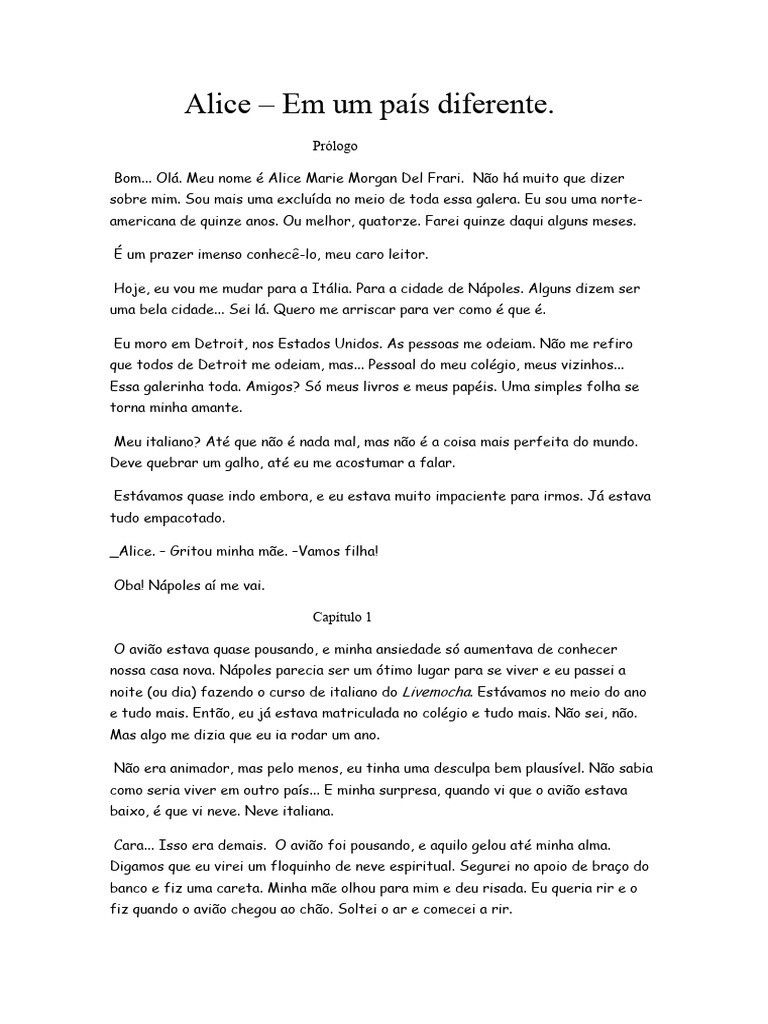 Alice – Em um país diferente.

Prólogo

Bom... Olá. Meu nome é Alice Marie Morgan Del Frari. Não há muito que dizer sobre mim. Sou mais uma excluída no meio de toda essa galera. Eu sou uma norte-americana de quinze anos. Ou melhor, quatorze. Farei quinze daqui alguns meses.

É um prazer imenso conhecê-lo, meu caro leitor.

Hoje, eu vou me mudar para a Itália. Para a cidade de Nápoles. Alguns dizem ser uma bela cidade... Sei lá. Quero me arriscar para ver como é que é.

Eu moro em Detroit, nos Estados Unidos. As pessoas me odeiam. Não me refiro que todos de Detroit me odeiam, mas... Pessoal do meu colégio, meus vizinhos... Essa galerinha toda. Amigos? Só meus livros e meus papéis. Uma simples folha se torna minha amante.

Meu italiano? Até que não é nada mal, mas não é a coisa mais perfeita do mundo. Deve quebrar um galho, até eu me acostumar a falar.

Estávamos quase indo embora, e eu estava muito impaciente para irmos. Já estava tudo empacotado.

_Alice. – Gritou minha mãe. –Vamos filha!

Oba! Nápoles aí me vai.

Capítulo 1

O avião estava quase pousando, e minha ansiedade só aumentava de conhecer nossa casa nova. Nápoles parecia ser um ótimo lugar para se viver e eu passei a noite (ou dia) fazendo o curso de italiano do Livemocha. Estávamos no meio do ano e tudo mais. Então, eu já estava matriculada no colégio e tudo mais. Não sei, não. Mas algo me dizia que eu ia rodar um ano.

Não era animador, mas pelo menos, eu tinha uma desculpa bem plausível. Não sabia como seria viver em outro país... E minha surpresa, quando vi que o avião estava baixo, é que vi neve. Neve italiana.

Cara... Isso era demais. O avião foi pousando, e aquilo gelou até minha alma. Digamos que eu virei um floquinho de neve espiritual. Segurei no apoio de braço do banco e fiz uma careta. Minha mãe olhou para mim e deu risada. Eu queria rir e o fiz quando o avião chegou ao chão. Soltei o ar e comecei a rir.